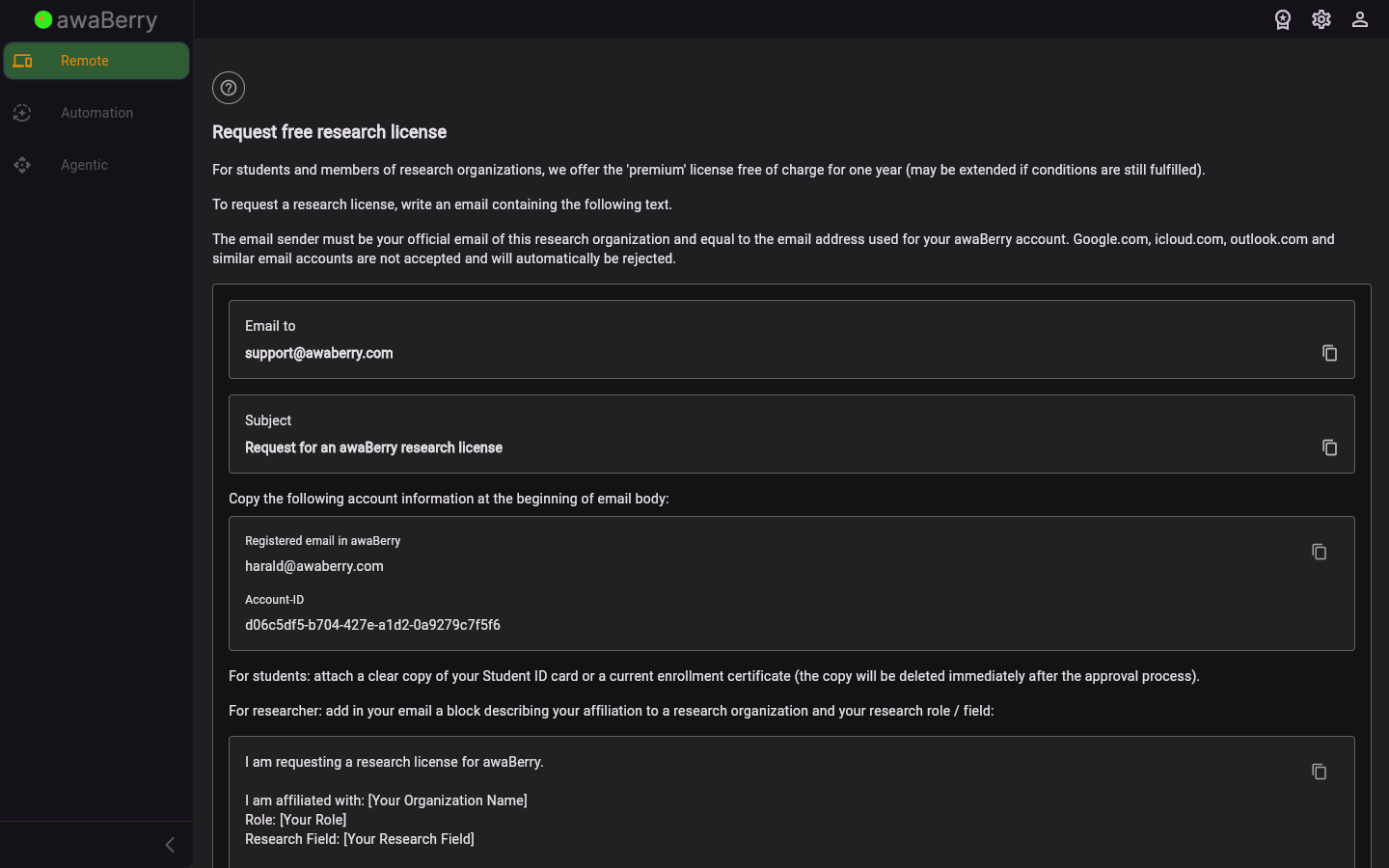 awaBerry

Remote

Automation

Agentic

Request free research license

For students and members of research organizations, we offer the 'premium' license free of charge for one year (may be extended if conditions are still fulfilled).

To request a research license, write an email containing the following text.

The email sender must be your official email of this research organization and equal to the email address used for your awaBerry account. Google.com, icloud.com, outlook.com and similar email accounts are not accepted and will automatically be rejected.

Email to
support@awaberry.com

Subject
Request for an awaBerry research license

Copy the following account information at the beginning of email body:

Registered email in awaBerry
harald@awaberry.com

Account-ID
d06c5df5-b704-427e-a1d2-0a9279c7f5f6

For students: attach a clear copy of your Student ID card or a current enrollment certificate (the copy will be deleted immediately after the approval process).

For researcher: add in your email a block describing your affiliation to a research organization and your research role / field:

I am requesting a research license for awaBerry.

I am affiliated with: [Your Organization Name]
Role: [Your Role]
Research Field: [Your Research Field]